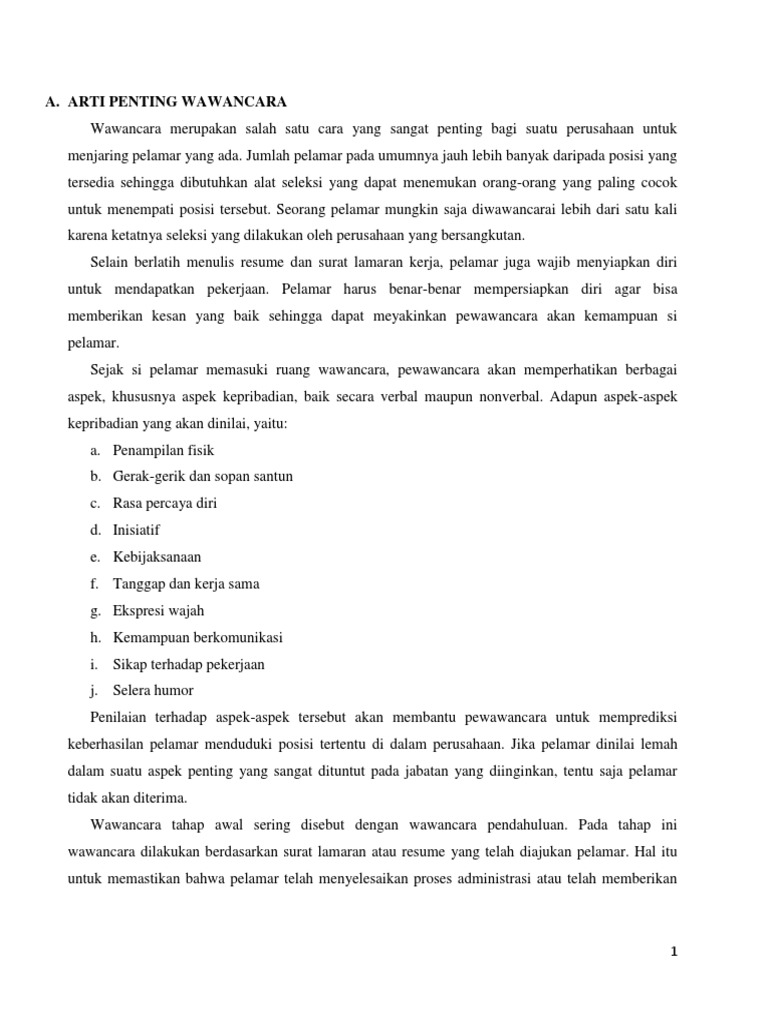 A. ARTI PENTING WAWANCARA

Wawancara merupakan salah satu cara yang sangat penting bagi suatu perusahaan untuk menjaring pelamar yang ada. Jumlah pelamar pada umumnya jauh lebih banyak daripada posisi yang tersedia sehingga dibutuhkan alat seleksi yang dapat menemukan orang-orang yang paling cocok untuk menempati posisi tersebut. Seorang pelamar mungkin saja diwawancarai lebih dari satu kali karena ketatnya seleksi yang dilakukan oleh perusahaan yang bersangkutan.

Selain berlatih menulis resume dan surat lamaran kerja, pelamar juga wajib menyiapkan diri untuk mendapatkan pekerjaan. Pelamar harus benar-benar mempersiapkan diri agar bisa memberikan kesan yang baik sehingga dapat meyakinkan pewawancara akan kemampuan si pelamar.

Sejak si pelamar memasuki ruang wawancara, pewawancara akan memperhatikan berbagai aspek, khususnya aspek kepribadian, baik secara verbal maupun nonverbal. Adapun aspek-aspek kepribadian yang akan dinilai, yaitu:

a. Penampilan fisik
b. Gerak-gerik dan sopan santun
c. Rasa percaya diri
d. Inisiatif
e. Kebijaksanaan
f. Tanggap dan kerja sama
g. Ekspresi wajah
h. Kemampuan berkomunikasi
i. Sikap terhadap pekerjaan
j. Selera humor

Penilaian terhadap aspek-aspek tersebut akan membantu pewawancara untuk memprediksi keberhasilan pelamar menduduki posisi tertentu di dalam perusahaan. Jika pelamar dinilai lemah dalam suatu aspek penting yang sangat dituntut pada jabatan yang diinginkan, tentu saja pelamar tidak akan diterima.

Wawancara tahap awal sering disebut dengan wawancara pendahuluan. Pada tahap ini wawancara dilakukan berdasarkan surat lamaran atau resume yang telah diajukan pelamar. Hal itu untuk memastikan bahwa pelamar telah menyelesaikan proses administrasi atau telah memberikan

1